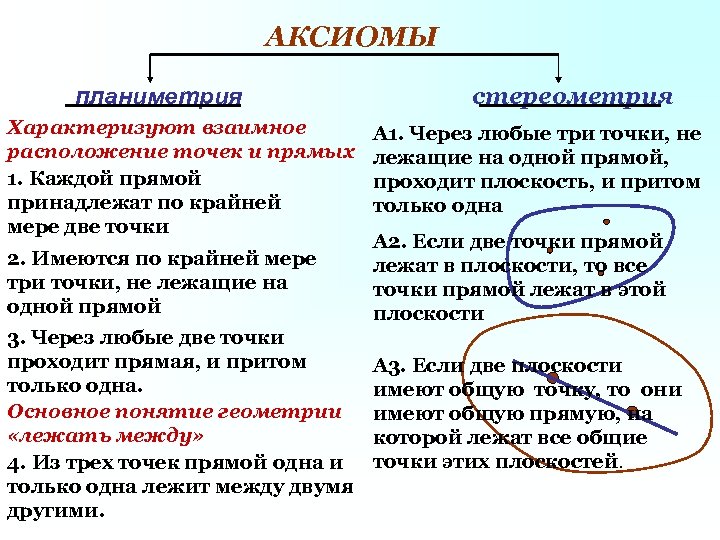 АКСИОМЫ

планиметрия

Характеризуют взаимное расположение точек и прямых

1. Каждой прямой принадлежат по крайней мере две точки

2. Имеются по крайней мере три точки, не лежащие на одной прямой

3. Через любые две точки проходит прямая, и притом только одна.

Основное понятие геометрии «лежать между»

4. Из трех точек прямой одна и только одна лежит между двумя другими.

стереометрия

А1. Через любые три точки, не лежащие на одной прямой, проходит плоскость, и притом только одна

А2. Если две точки прямой лежат в плоскости, то все точки прямой лежат в этой плоскости

А3. Если две плоскости имеют общую точку, то они имеют общую прямую, на которой лежат все общие точки этих плоскостей.